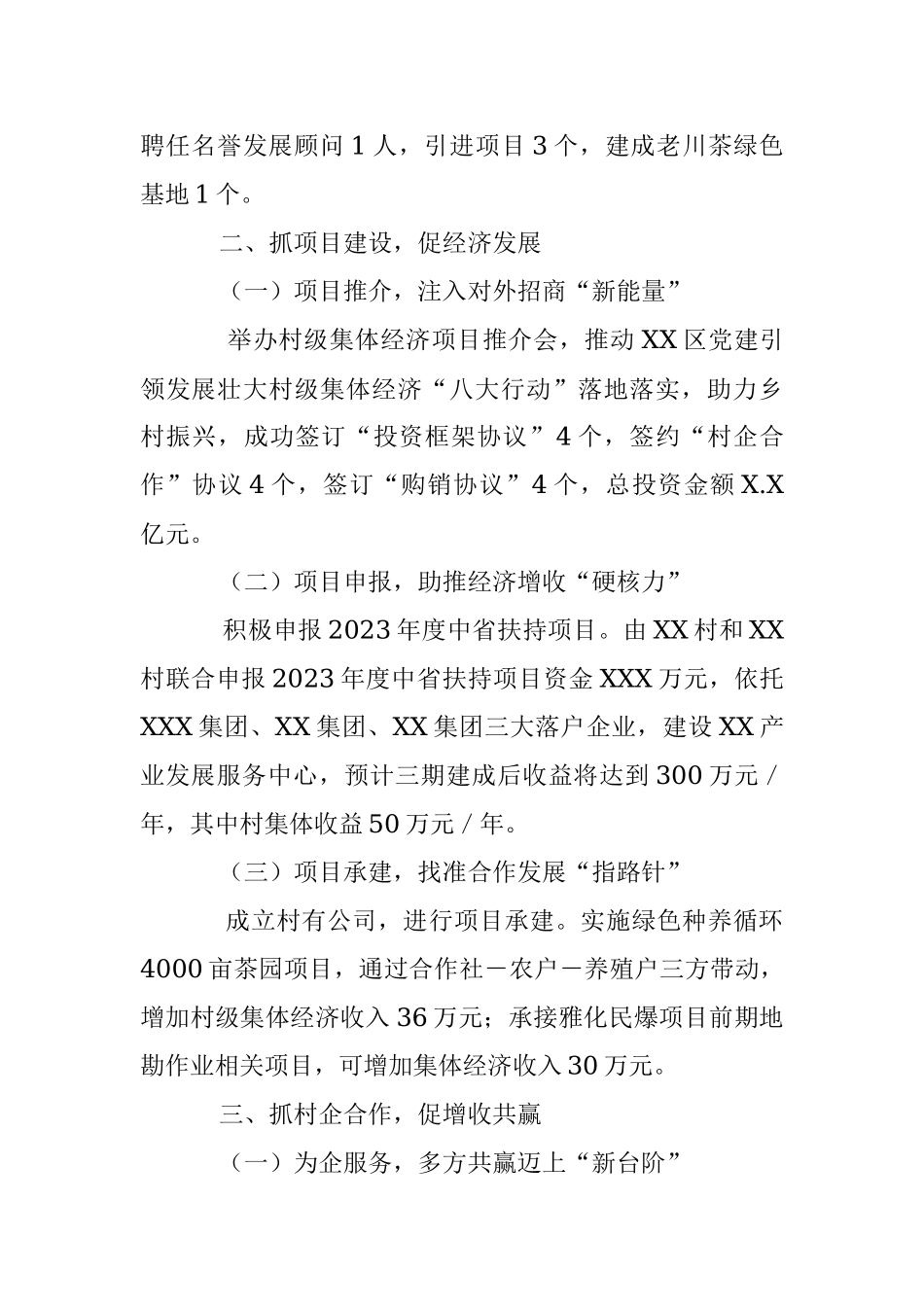 聘任名誉发展顾问 1 人，引进项目 3 个，建成老川茶绿色基地 1 个。

二、抓项目建设，促经济发展

（一）项目推介，注入对外招商“新能量”

举办村级集体经济项目推介会，推动 XX 区党建引领发展壮大村级集体经济“八大行动”落地落实，助力乡村振兴，成功签订“投资框架协议”4 个，签约“村企合作”协议 4 个，签订“购销协议”4 个，总投资金额 X.X 亿元。

（二）项目申报，助推经济增收“硬核力”

积极申报 2023 年度中省扶持项目。由 XX 村和 XX 村联合申报 2023 年度中省扶持项目资金 XXX 万元，依托 XXX 集团、XX 集团、XX 集团三大落户企业，建设 XX 产业发展服务中心，预计三期建成后收益将达到 300 万元 / 年，其中村集体收益 50 万元 / 年。

（三）项目承建，找准合作发展“指路针”

成立村有公司，进行项目承建。实施绿色种养循环 4000 亩茶园项目，通过合作社－农户－养殖户三方带动，增加村级集体经济收入 36 万元；承接雅化民爆项目前期地勘作业相关项目，可增加集体经济收入 30 万元。

三、抓村企合作，促增收共赢

（一）为企服务，多方共赢迈上“新台阶”